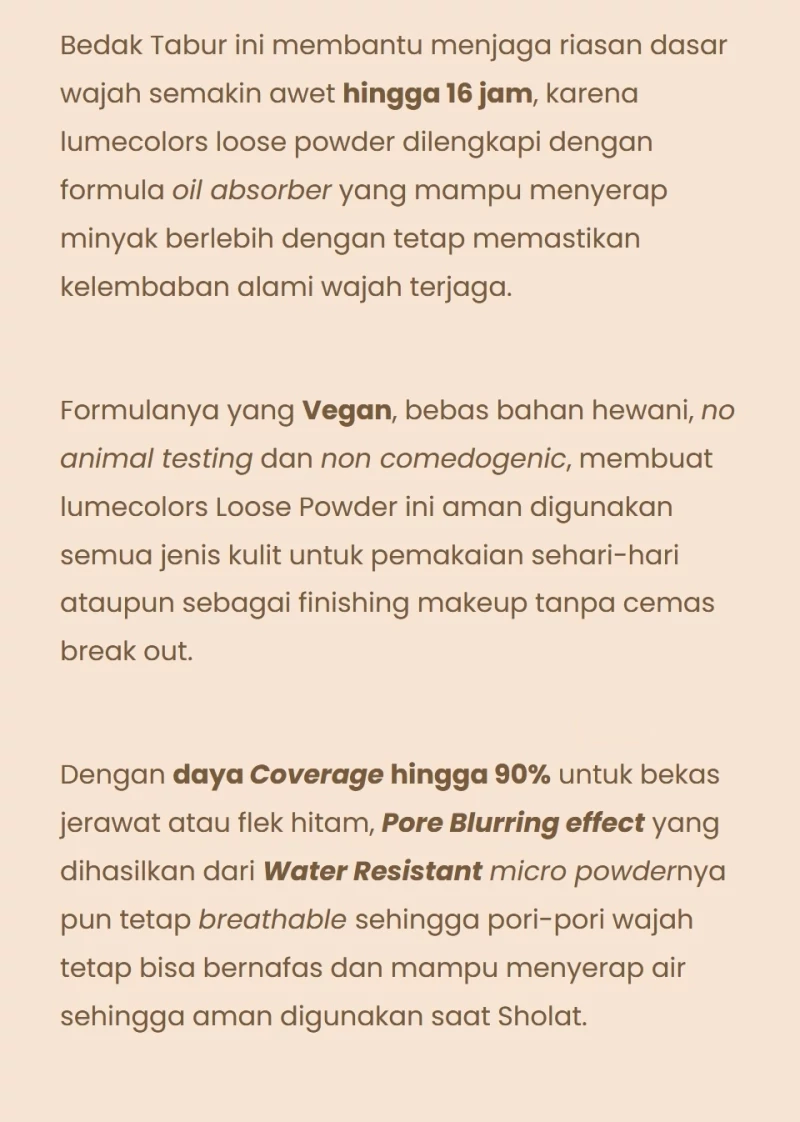 Bedak Tabur ini membantu menjaga riasan dasar wajah semakin awet hingga 16 jam, karena lumecolors loose powder dilengkapi dengan formula oil absorber yang mampu menyerap minyak berlebih dengan tetap memastikan kelembaban alami wajah terjaga.

Formulanya yang Vegan, bebas bahan hewani, no animal testing dan non comedogenic, membuat lumecolors Loose Powder ini aman digunakan semua jenis kulit untuk pemakaian sehari-hari ataupun sebagai finishing makeup tanpa cemas break out.

Dengan daya Coverage hingga 90% untuk bekas jerawat atau flek hitam, Pore Blurring effect yang dihasilkan dari Water Resistant micro powdernya pun tetap breathable sehingga pori-pori wajah tetap bisa bernafas dan mampu menyerap air sehingga aman digunakan saat Sholat.